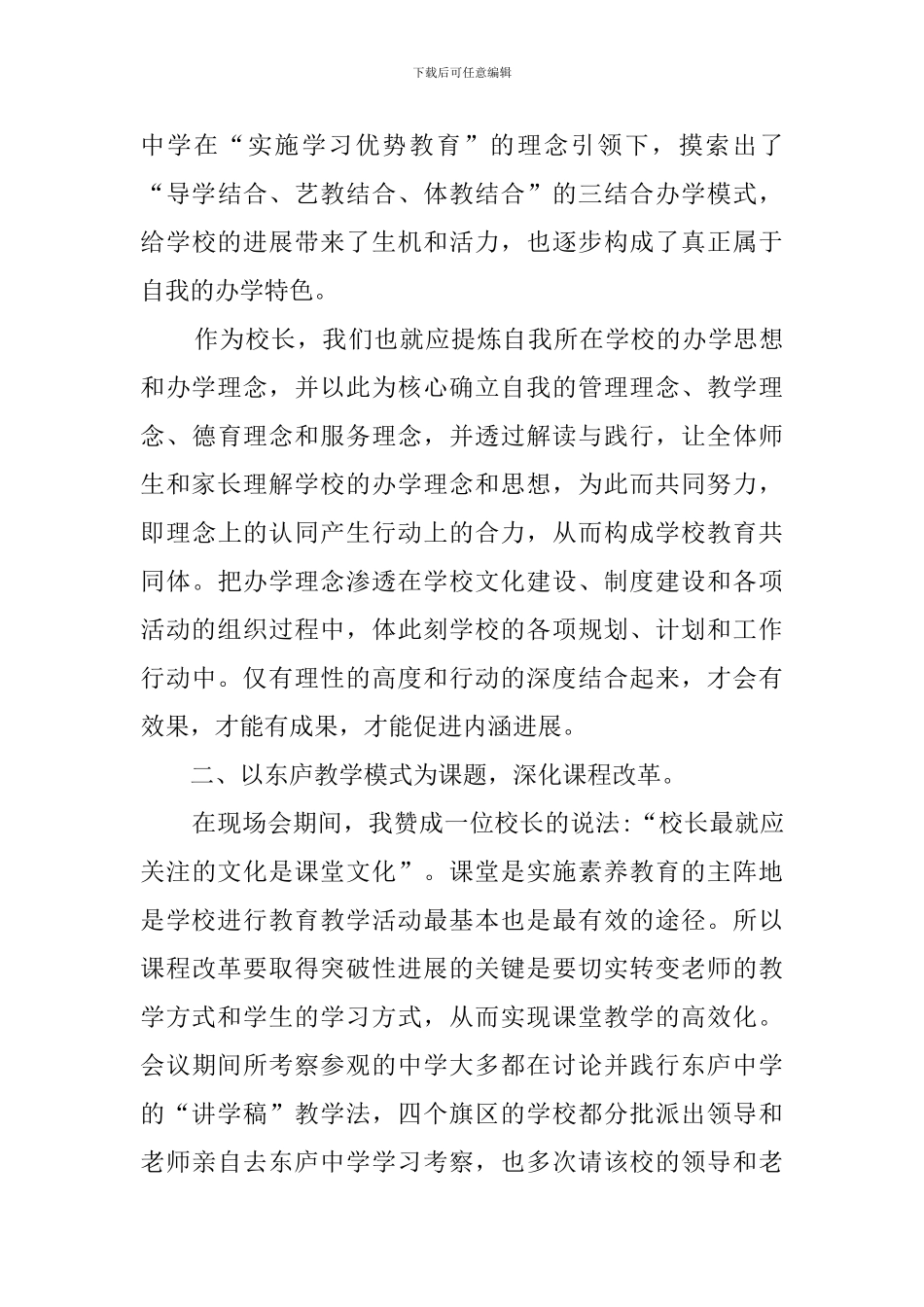 下载后可任意编辑

中学在“实施学习优势教育”的理念引领下，摸索出了“导学结合、艺教结合、体教结合”的三结合办学模式，给学校的进展带来了生机和活力，也逐步构成了真正属于自我的办学特色。

作为校长，我们也就应提炼自我所在学校的办学思想和办学理念，并以此为核心确立自我的管理理念、教学理念、德育理念和服务理念，并透过解读与践行，让全体师生和家长理解学校的办学理念和思想，为此而共同努力，即理念上的认同产生行动上的合力，从而构成学校教育共同体。把办学理念渗透在学校文化建设、制度建设和各项活动的组织过程中，体此刻学校的各项规划、计划和工作行动中。仅有理性的高度和行动的深度结合起来，才会有效果，才能有成果，才能促进内涵进展。

二、以东庐教学模式为课题，深化课程改革。

在现场会期间，我赞成一位校长的说法:“校长最就应关注的文化是课堂文化”。课堂是实施素养教育的主阵地是学校进行教育教学活动最基本也是最有效的途径。所以课程改革要取得突破性进展的关键是要切实转变老师的教学方式和学生的学习方式，从而实现课堂教学的高效化。会议期间所考察参观的中学大多都在讨论并践行东庐中学的“讲学稿”教学法，四个旗区的学校都分批派出领导和老师亲自去东庐中学学习考察，也多次请该校的领导和老